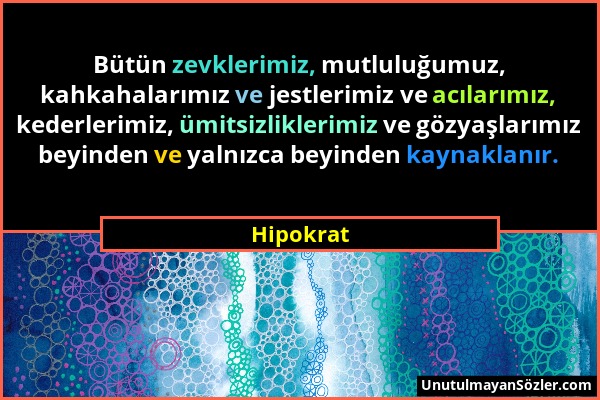 Bütün zevklerimiz, mutluluğumuz, kahkahalarımız ve jestlerimiz ve acılarımız, kederlerimiz, ümitsizliklerimiz ve gözyaşlarımız beyinden ve yalnızca beyinden kaynaklanır.

Hipokrat

UnutulmayanSözler.com